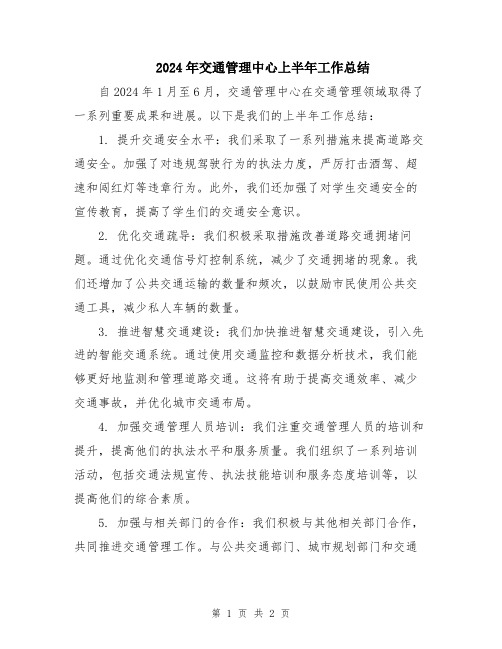 2024年交通管理中心上半年工作总结

自2024年1月至6月，交通管理中心在交通管理领域取得了一系列重要成果和进展。以下是我们的上半年工作总结：

1. 提升交通安全水平：我们采取了一系列措施来提高道路交通安全。加强了对违规驾驶行为的执法力度，严厉打击酒驾、超速和闯红灯等违章行为。此外，我们还加强了对学生交通安全的宣传教育，提高了学生们的交通安全意识。

2. 优化交通疏导：我们积极采取措施改善道路交通拥堵问题。通过优化交通信号灯控制系统，减少了交通拥堵的现象。我们还增加了公共交通运输的数量和频次，以鼓励市民使用公共交通工具，减少私人车辆的数量。

3. 推进智慧交通建设：我们加快推进智慧交通建设，引入先进的智能交通系统。通过使用交通监控和数据分析技术，我们能够更好地监测和管理道路交通。这将有助于提高交通效率、减少交通事故，并优化城市交通布局。

4. 加强交通管理人员培训：我们注重交通管理人员的培训和提升，提高他们的执法水平和服务质量。我们组织了一系列培训活动，包括交通法规宣传、执法技能培训和服务态度培训等，以提高他们的综合素质。

5. 加强与相关部门的合作：我们积极与其他相关部门合作，共同推进交通管理工作。与公共交通部门、城市规划部门和交通

第 1 页 共 2 页